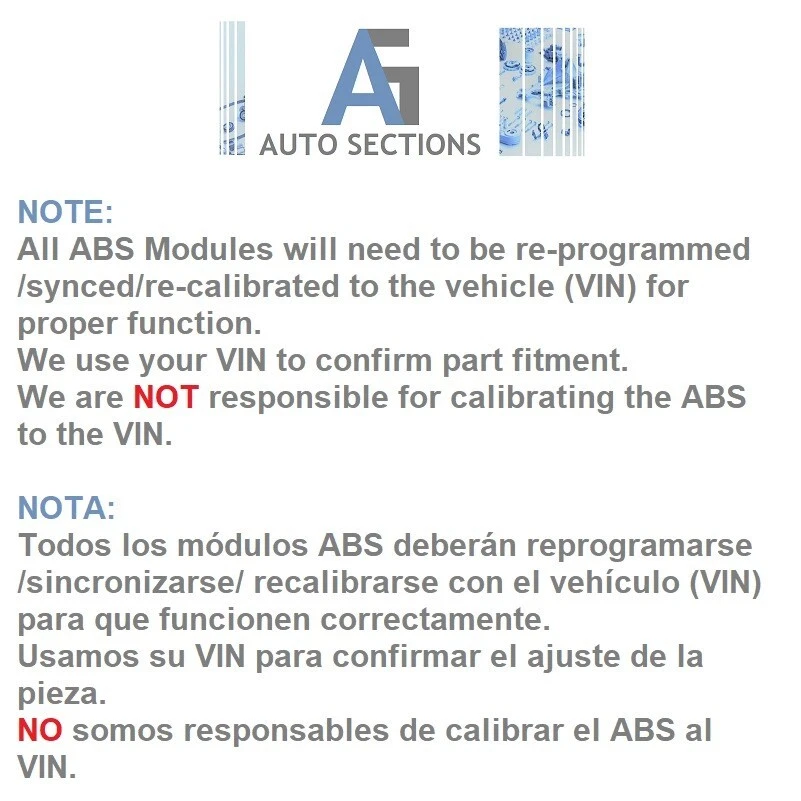 AG
AUTO SECTIONS

NOTE:
All ABS Modules will need to be re-programmed /synced/re-calibrated to the vehicle (VIN) for proper function.
We use your VIN to confirm part fitment.
We are NOT responsible for calibrating the ABS to the VIN.

NOTA:
Todos los módulos ABS deberán reprogramarse /sincronizarse/ recalibrarse con el vehículo (VIN) para que funcionen correctamente.
Usamos su VIN para confirmar el ajuste de la pieza.
NO somos responsables de calibrar el ABS al VIN.